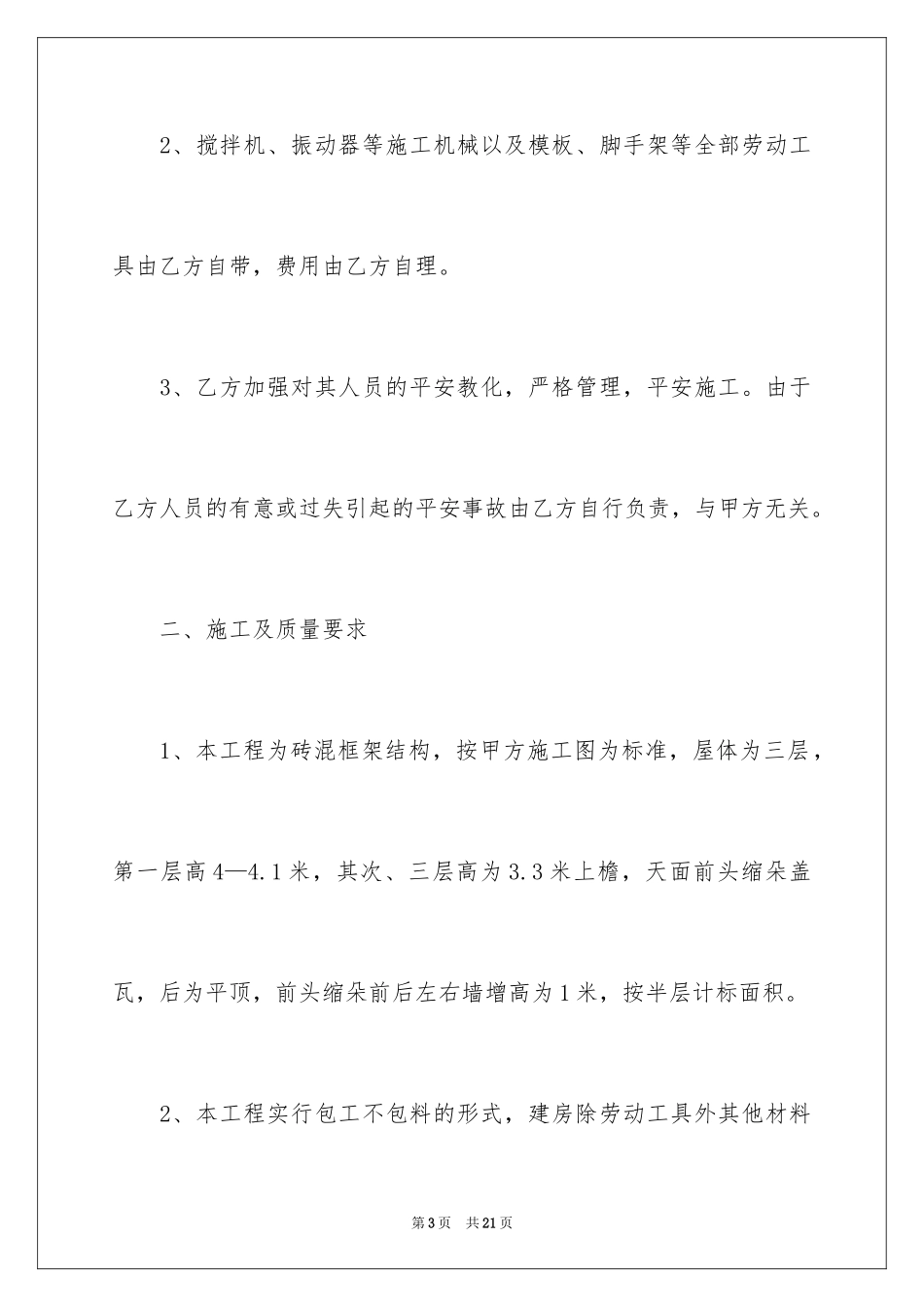 2、搅拌机、振动器等施工机械以及模板、脚手架等全部劳动工具由乙方自带，费用由乙方自理。

3、乙方加强对其人员的平安教化，严格管理，平安施工。由于乙方人员的有意或过失引起的平安事故由乙方自行负责，与甲方无关。

二、施工及质量要求

1、本工程为砖混框架结构，按甲方施工图为标准，屋体为三层，第一层高4—4.1米，其次、三层高为3.3米上檐，天面前头缩朵盖瓦，后为平顶，前头缩朵前后左右墙增高为1米，按半层计标面积。

2、本工程实行包工不包料的形式，建房除劳动工具外其他材料

第3页 共21页